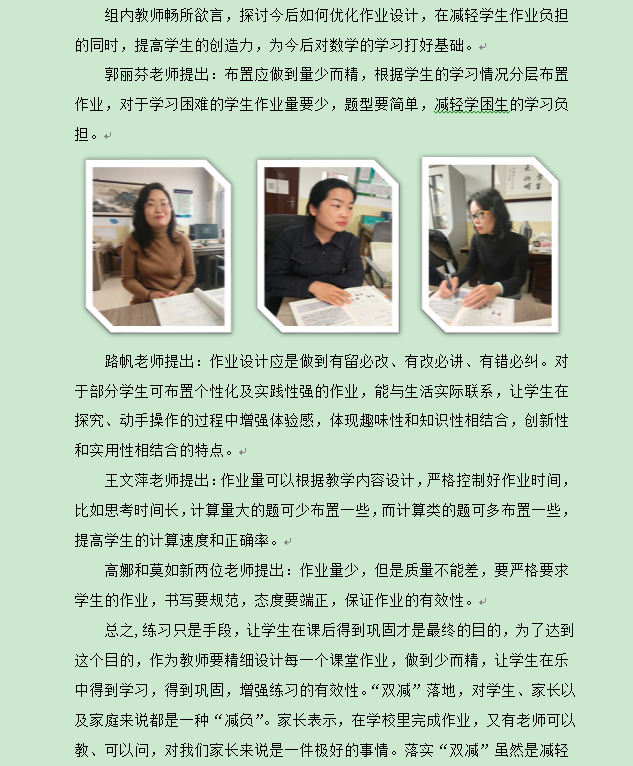 组内教师畅所欲言，探讨今后如何优化作业设计，在减轻学生作业负担的同时，提高学生的创造力，为今后对数学的学习打好基础。

郭丽芬老师提出：布置应做到量少而精，根据学生的学习情况分层布置作业，对于学习困难的学生作业量要少，题型要简单，减轻学困生的学习负担。

路帆老师提出：作业设计应是做到有留必改、有改必讲、有错必纠。对于部分学生可布置个性化及实践性强的作业，能与生活实际联系，让学生在探究、动手操作的过程中增强体验感，体现趣味性和知识性相结合，创新性和实用性相结合的特点。

王文萍老师提出：作业量可以根据教学内容设计，严格控制好作业时间，比如思考时间长，计算量大的题可少布置一些，而计算类的题可多布置一些，提高学生的计算速度和正确率。

高娜和莫如新两位老师提出：作业量少，但是质量不能差，要严格要求学生的作业，书写要规范，态度要端正，保证作业的有效性。

总之，练习只是手段，让学生在课后得到巩固才是最终的目的，为了达到这个目的，作为教师要精细设计每一个课堂作业，做到少而精，让学生在乐中得到学习，得到巩固，增强练习的有效性。“双减”落地，对学生、家长以及家庭来说都是一种“减负”。家长表示，在学校里完成作业，又有老师可以教、可以问，对我们家长来说是一件极好的事情。落实“双减”虽然是减轻